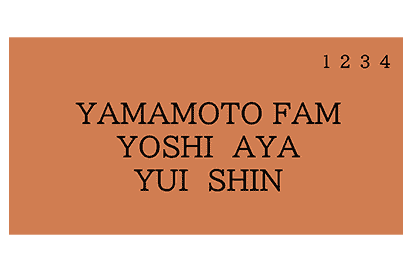 1 2 3 4

YAMAMOTO FAM
YOSHI AYA
YUI SHIN